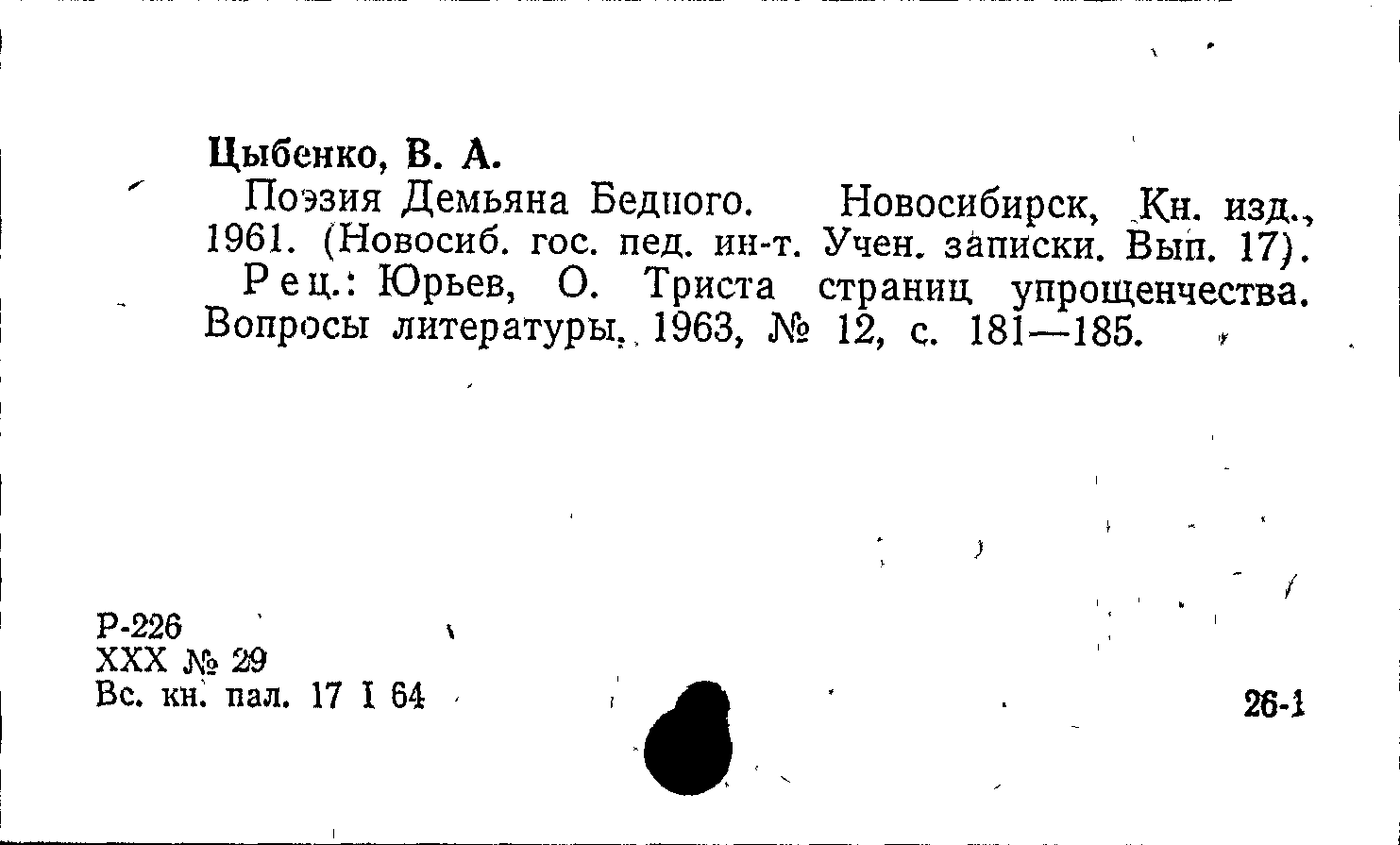 Цыбенко, В. А.

Поэзия Демьяна Бедного. Новосибирск, Кн. изд., 1961. (Новосиб. гос. пед. ин-т. Учен. записки. Вып. 17).

Рец.: Юрьев, О. Триста страниц упрощенчества. Вопросы литературы, 1963, № 12, с. 181—185.

Р-226
XXX № 29
Вс. кн. пал. 17 I 64

26-1